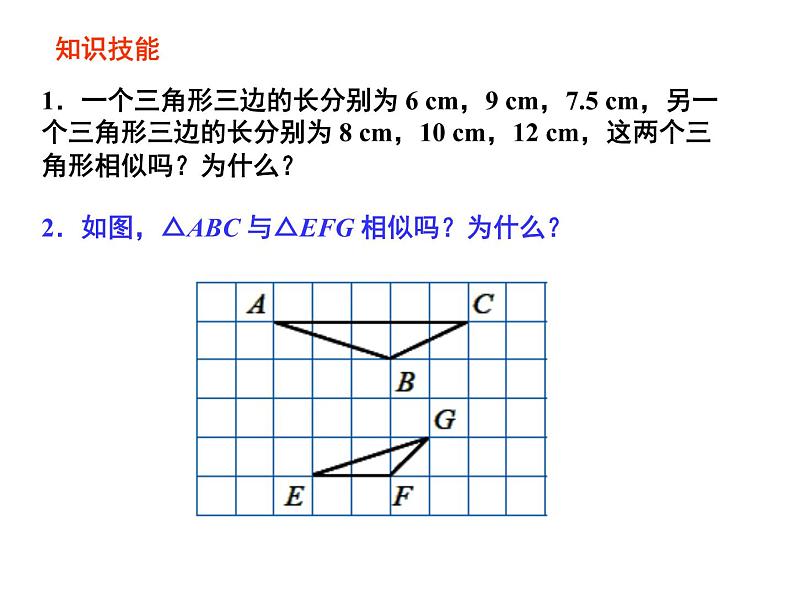 知识技能

1．一个三角形三边的长分别为 6 cm，9 cm，7.5 cm，另一个三角形三边的长分别为 8 cm，10 cm，12 cm，这两个三角形相似吗？为什么？

2．如图，$\triangle ABC$ 与$\triangle EFG$ 相似吗？为什么？

A C B G E F